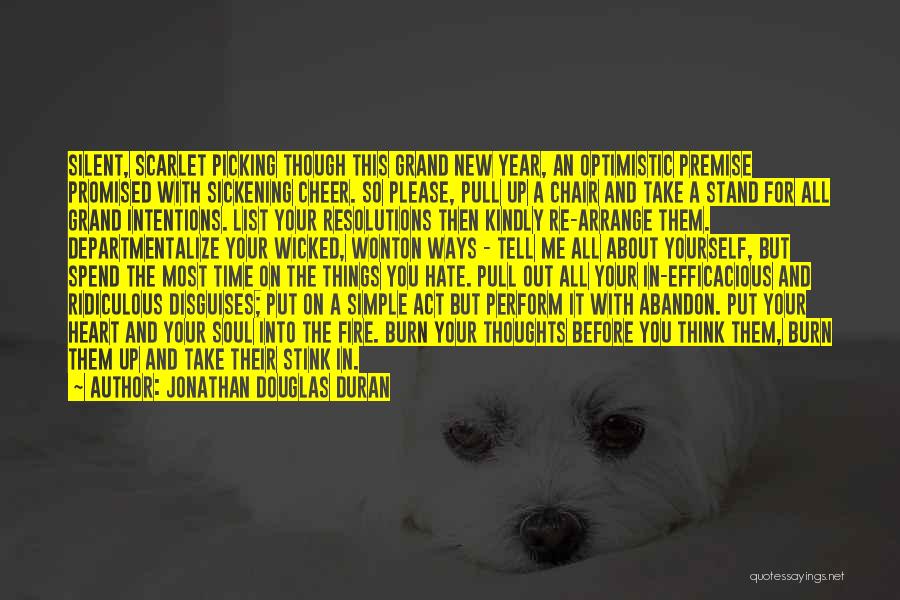 SILENT, SCARLET PICKING THOUGH THIS GRAND NEW YEAR, AN OPTIMISTIC PREMISE PROMISED WITH SICKENING CHEER. SO PLEASE, PULL UP A CHAIR AND TAKE A STAND FOR ALL GRAND INTENTIONS. LIST YOUR RESOLUTIONS THEN KINDLY RE-ARRANGE THEM. DEPARTMENTALIZE YOUR WICKED, WONTON WAYS - TELL ME ALL ABOUT YOURSELF, BUT SPEND THE MOST TIME ON THE THINGS YOU HATE. PULL OUT ALL YOUR IN-EFFICACIOUS AND RIDICULOUS DISGUISES; PUT ON A SIMPLE ACT BUT PERFORM IT WITH ABANDON. PUT YOUR HEART AND YOUR SOUL INTO THE FIRE. BURN YOUR THOUGHTS BEFORE YOU THINK THEM, BURN THEM UP AND TAKE THEIR STINK IN.

~ AUTHOR: JONATHAN DOUGLAS DURAN

quotessayings.net